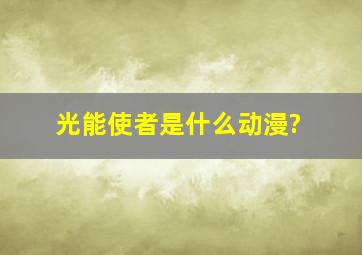 光能使者是什么动漫?